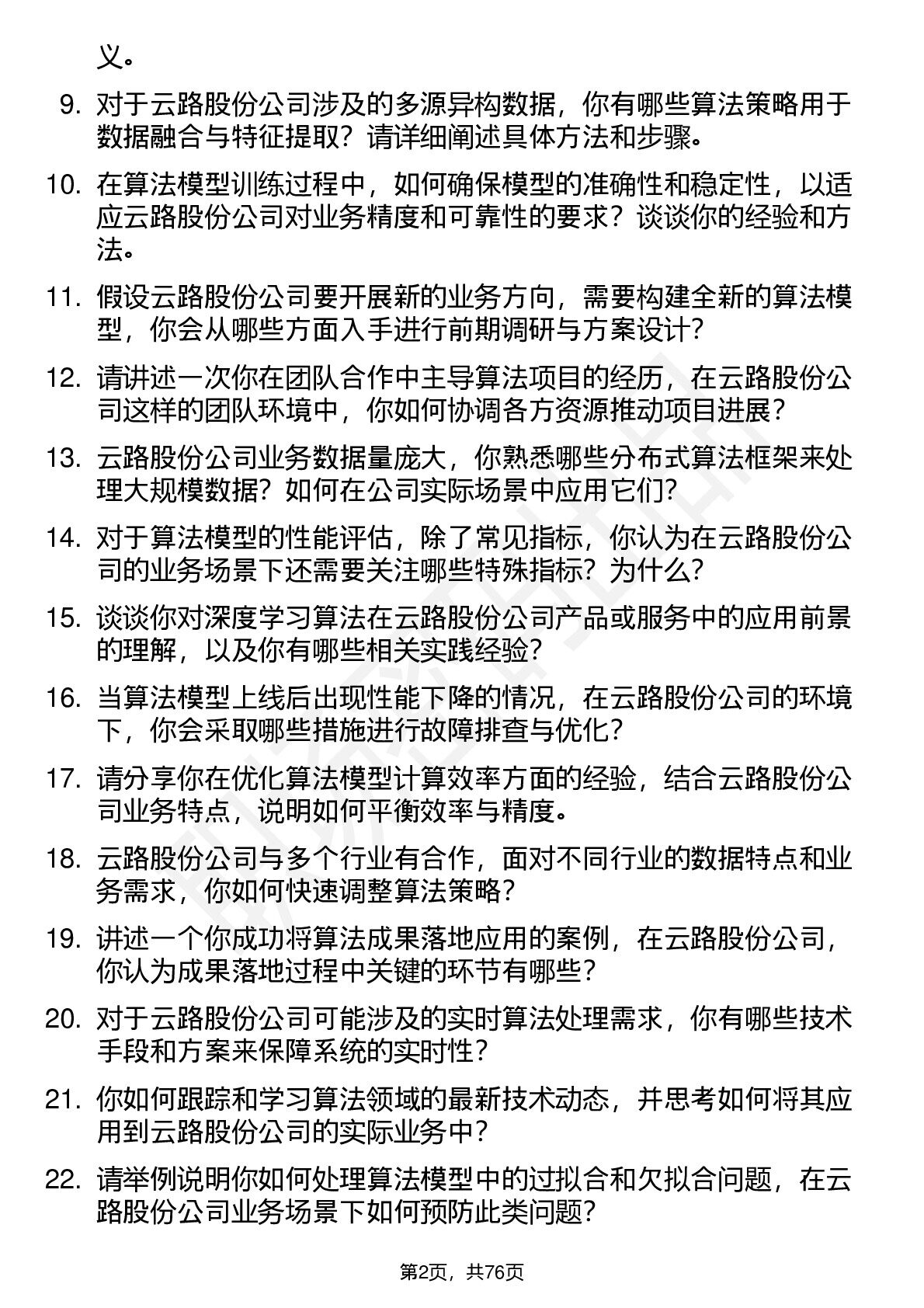 义。

9. 对于云路股份公司涉及的多源异构数据，你有哪些算法策略用于数据融合与特征提取？请详细阐述具体方法和步骤。

10. 在算法模型训练过程中，如何确保模型的准确性和稳定性，以适应云路股份公司对业务精度和可靠性的要求？谈谈你的经验和方法。

11. 假设云路股份公司要开展新的业务方向，需要构建全新的算法模型，你会从哪些方面入手进行前期调研与方案设计？

12. 请讲述一次你在团队合作中主导算法项目的经历，在云路股份公司这样的团队环境中，你如何协调各方资源推动项目进展？

13. 云路股份公司业务数据量庞大，你熟悉哪些分布式算法框架来处理大规模数据？如何在公司实际场景中应用它们？

14. 对于算法模型的性能评估，除了常见指标，你认为在云路股份公司的业务场景下还需要关注哪些特殊指标？为什么？

15. 谈谈你对深度学习算法在云路股份公司产品或服务中的应用前景的理解，以及你有哪些相关实践经验？

16. 当算法模型上线后出现性能下降的情况，在云路股份公司的环境下，你会采取哪些措施进行故障排查与优化？

17. 请分享你在优化算法模型计算效率方面的经验，结合云路股份公司业务特点，说明如何平衡效率与精度。

18. 云路股份公司与多个行业有合作，面对不同行业的数据特点和业务需求，你如何快速调整算法策略？

19. 讲述一个你成功将算法成果落地应用的案例，在云路股份公司，你认为成果落地过程中关键的环节有哪些？

20. 对于云路股份公司可能涉及的实时算法处理需求，你有哪些技术手段和方案来保障系统的实时性？

21. 你如何跟踪和学习算法领域的最新技术动态，并思考如何将其应用到云路股份公司的实际业务中？

22. 请举例说明你如何处理算法模型中的过拟合和欠拟合问题，在云路股份公司业务场景下如何预防此类问题？

第2页，共76页